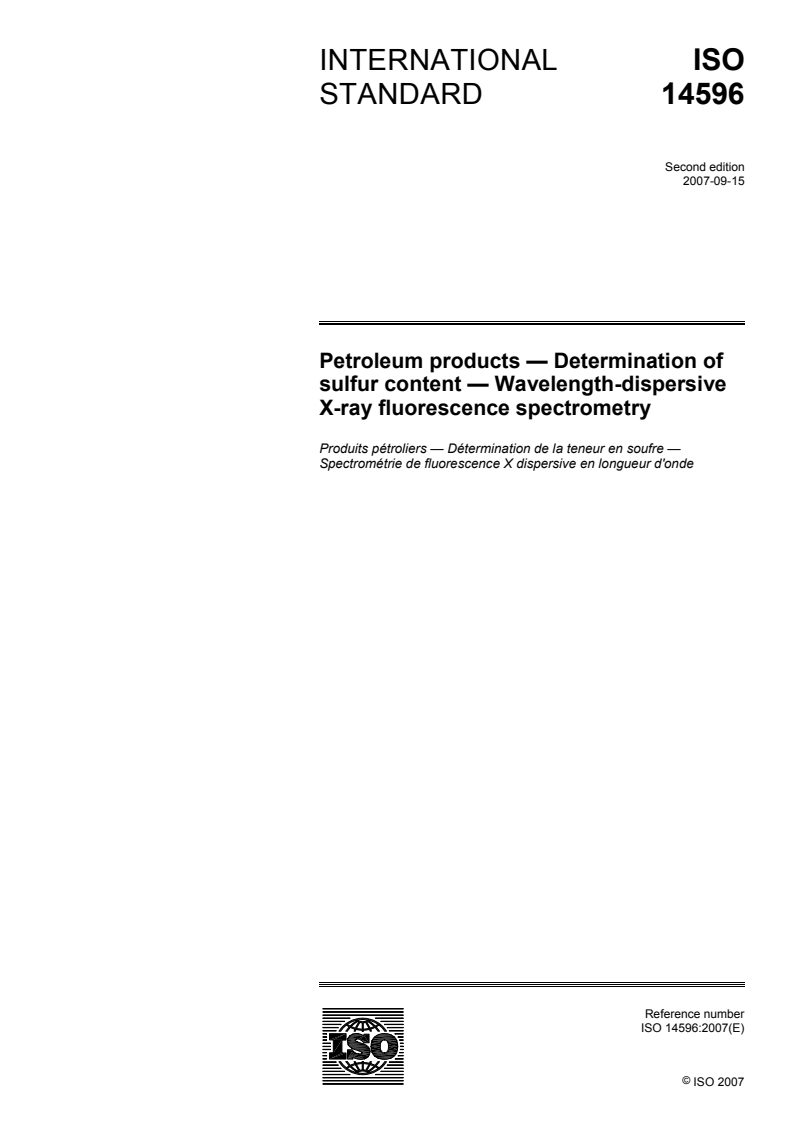 INTERNATIONAL STANDARD

ISO 14596

Second edition
2007-09-15

Petroleum products — Determination of sulfur content — Wavelength-dispersive X-ray fluorescence spectrometry

Produits pétroliers — Détermination de la teneur en soufre — Spectrométrie de fluorescence X dispersive en longueur d'onde

ISO

Reference number
ISO 14596:2007(E)

© ISO 2007